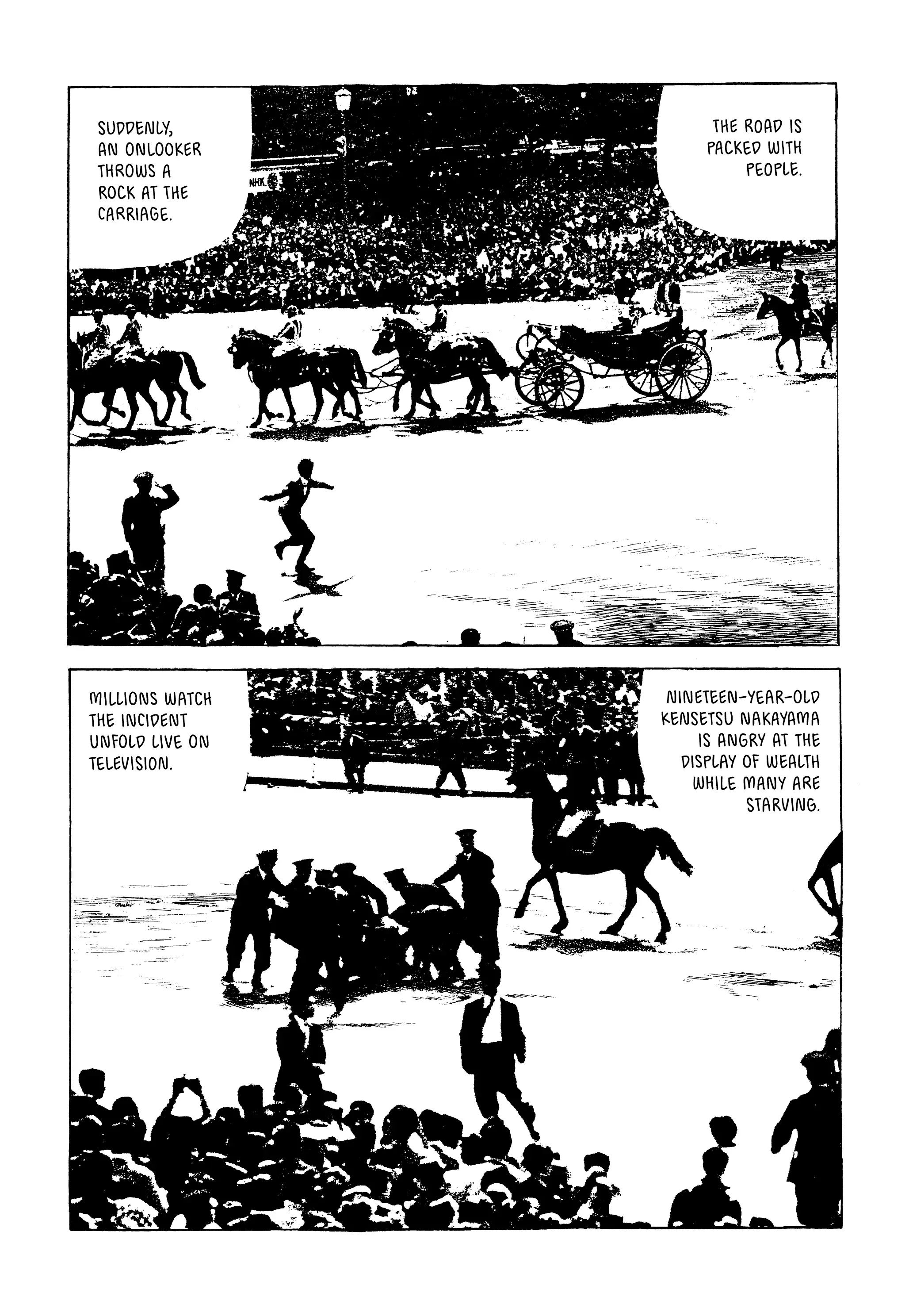 THE ROAD IS PACKED WITH PEOPLE.

SUDDENLY, AN ONLOOKER THROWS A ROCK AT THE CARRIAGE.

NINETEEN-YEAR-OLD KENSETSU NAKAYAMA IS ANGRY AT THE DISPLAY OF WEALTH WHILE MANY ARE STARVING.

MILLIONS WATCH THE INCIDENT UNFOLD LIVE ON TELEVISION.